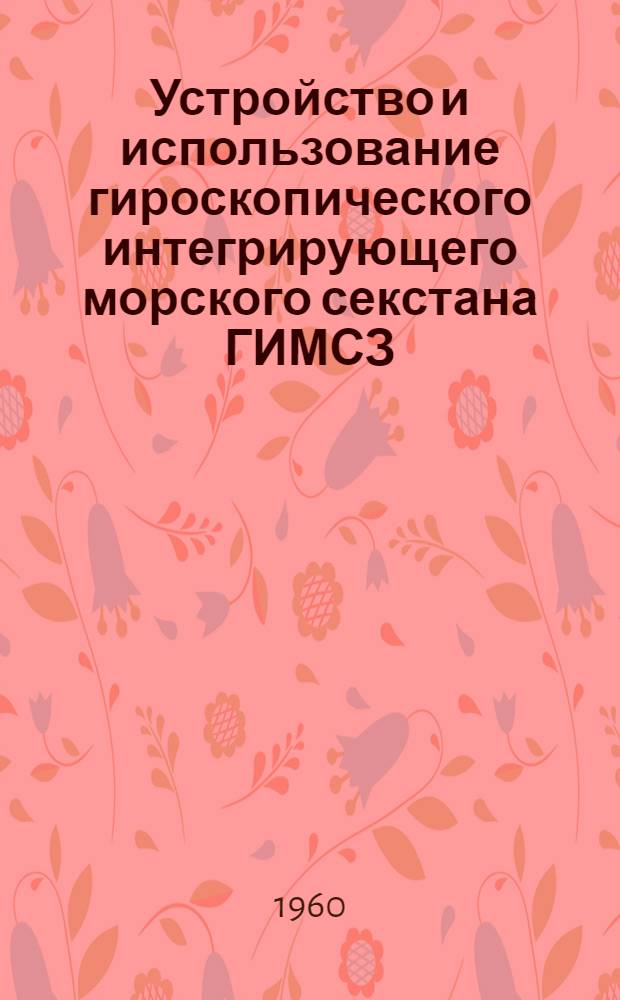 Устройство и использование гироскопического интегрирующего морского секстана ГИМС3

1960